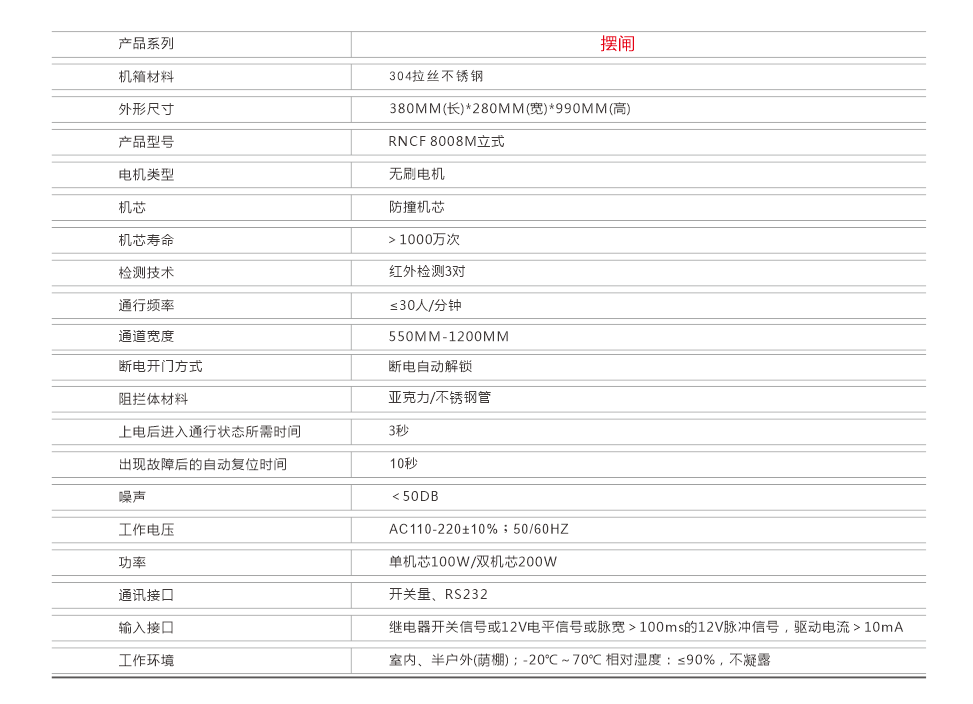 | 产品系列 | 摆闸 |
|---|---|
| 机箱材料 | 304拉丝不锈钢 |
| 外形尺寸 | 380MM(长)*280MM(宽)*990MM(高) |
| 产品型号 | RNCF 8008M立式 |
| 电机类型 | 无刷电机 |
| 机芯 | 防撞机芯 |
| 机芯寿命 | ＞1000万次 |
| 检测技术 | 红外检测3对 |
| 通行频率 | ≤30人/分钟 |
| 通道宽度 | 550MM-1200MM |
| 断电开门方式 | 断电自动解锁 |
| 阻拦体材料 | 亚克力/不锈钢管 |
| 上电后进入通行状态所需时间 | 3秒 |
| 出现故障后的自动复位时间 | 10秒 |
| 噪声 | ＜50DB |
| 工作电压 | AC110-220±10%；50/60HZ |
| 功率 | 单机芯100W/双机芯200W |
| 通讯接口 | 开关量、RS232 |
| 输入接口 | 继电器开关信号或12V电平信号或脉宽＞100ms的12V脉冲信号，驱动电流＞10mA |
| 工作环境 | 室内、半户外(荫棚)；-20℃～70℃ 相对湿度：≤90%，不凝露 |